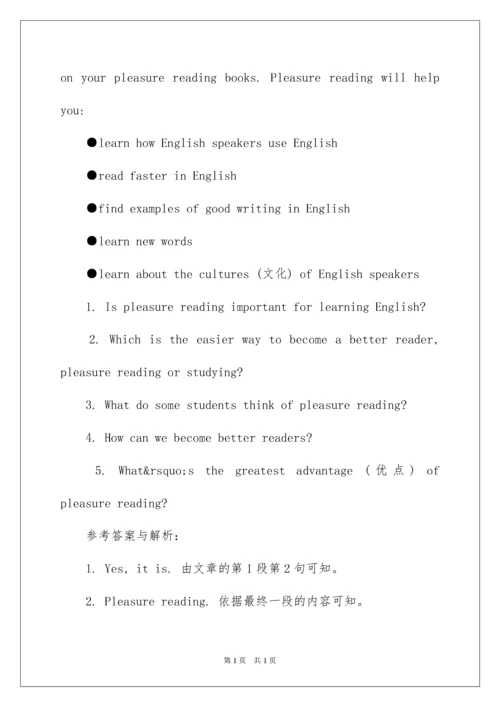 on your pleasure reading books. Pleasure reading will help you:

●learn how English speakers use English

●read faster in English

●find examples of good writing in English

●learn new words

●learn about the cultures (文化) of English speakers

1. Is pleasure reading important for learning English?

2. Which is the easier way to become a better reader, pleasure reading or studying?

3. What do some students think of pleasure reading?

4. How can we become better readers?

5. What&rsquo;s the greatest advantage (优点) of pleasure reading?

参考答案与解析:

1. Yes, it is. 由文章的第1段第2句可知。

2. Pleasure reading. 依据最终一段的内容可知。

第1页 共1页